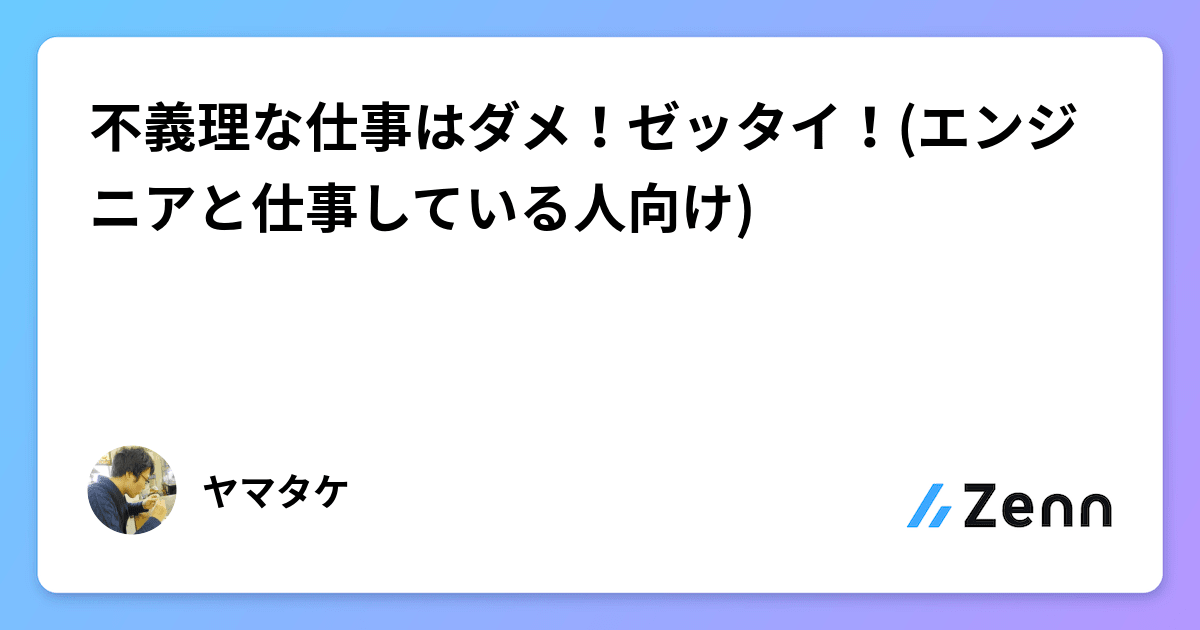 不義理な仕事はダメ！ゼッタイ！(エンジニアと仕事している人向け)

ヤマタケ

Zenn